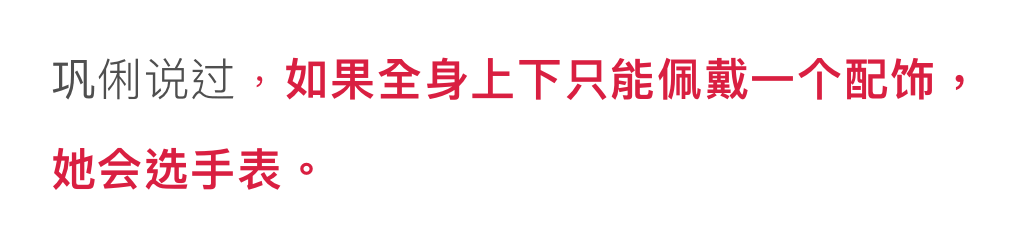 巩俐说过，如果全身上下只能佩戴一个配饰，她会选手表。